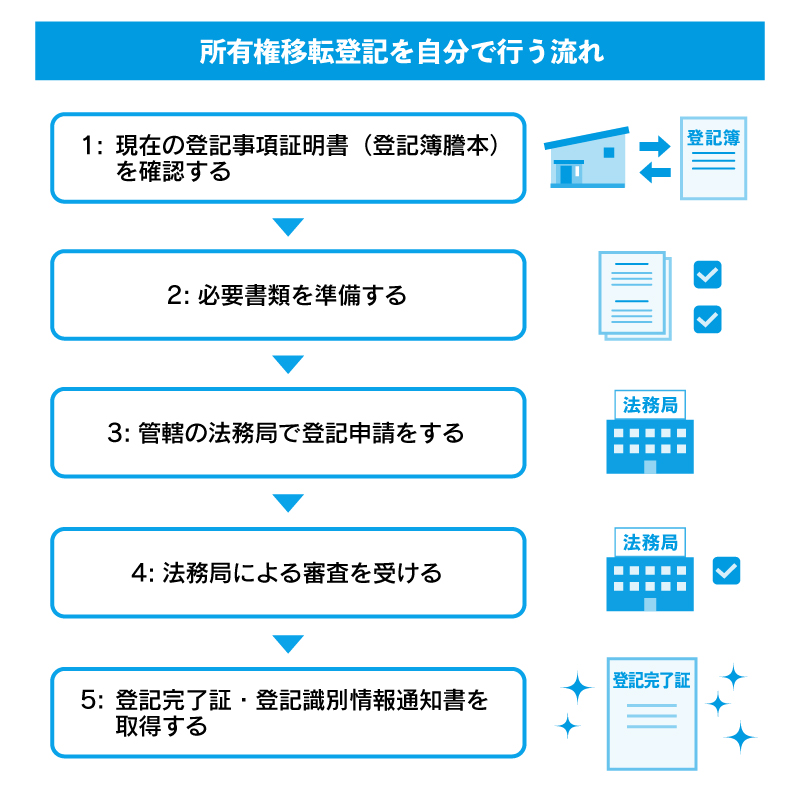 所有権移転登記を自分で行う流れ

1: 現在の登記事項証明書（登記簿謄本）を確認する

登記簿

2: 必要書類を準備する

3: 管轄の法務局で登記申請をする

法務局

4: 法務局による審査を受ける

法務局

5: 登記完了証・登記識別情報通知書を取得する

登記完了証